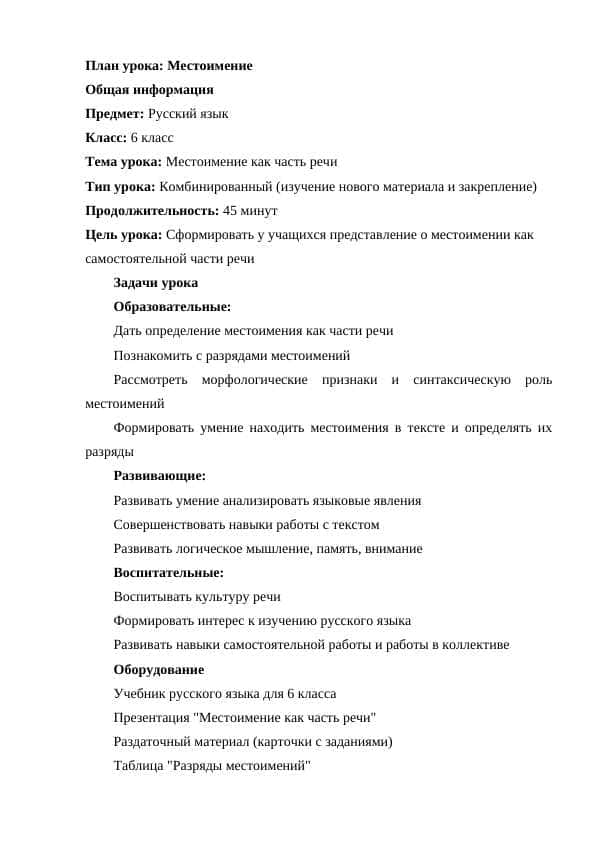 План урока: Местоимение

Общая информация

Предмет: Русский язык

Класс: 6 класс

Тема урока: Местоимение как часть речи

Тип урока: Комбинированный (изучение нового материала и закрепление)

Продолжительность: 45 минут

Цель урока: Сформировать у учащихся представление о местоимении как самостоятельной части речи

Задачи урока

Образовательные:

Дать определение местоимения как части речи

Познакомить с разрядами местоимений

Рассмотреть морфологические признаки и синтаксическую роль местоимений

Формировать умение находить местоимения в тексте и определять их разряды

Развивающие:

Развивать умение анализировать языковые явления

Совершенствовать навыки работы с текстом

Развивать логическое мышление, память, внимание

Воспитательные:

Воспитывать культуру речи

Формировать интерес к изучению русского языка

Развивать навыки самостоятельной работы и работы в коллективе

Оборудование

Учебник русского языка для 6 класса

Презентация "Местоимение как часть речи"

Раздаточный материал (карточки с заданиями)

Таблица "Разряды местоимений"